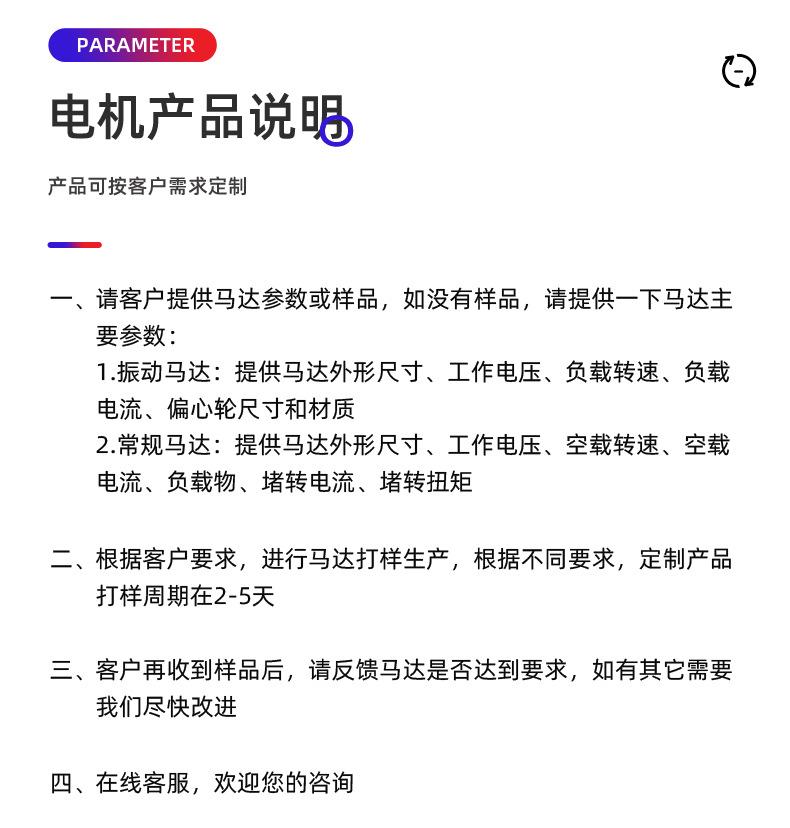 PARAMETER

电机产品说明

产品可按客户需求定制

一、请客户提供马达参数或样品，如没有样品，请提供一下马达主要参数：
1.振动马达：提供马达外形尺寸、工作电压、负载转速、负载电流、偏心轮尺寸和材质
2.常规马达：提供马达外形尺寸、工作电压、空载转速、空载电流、负载物、堵转电流、堵转扭矩

二、根据客户要求，进行马达打样生产，根据不同要求，定制产品打样周期在2-5天

三、客户再收到样品后，请反馈马达是否达到要求，如有其它需要我们尽快改进

四、在线客服，欢迎您的咨询